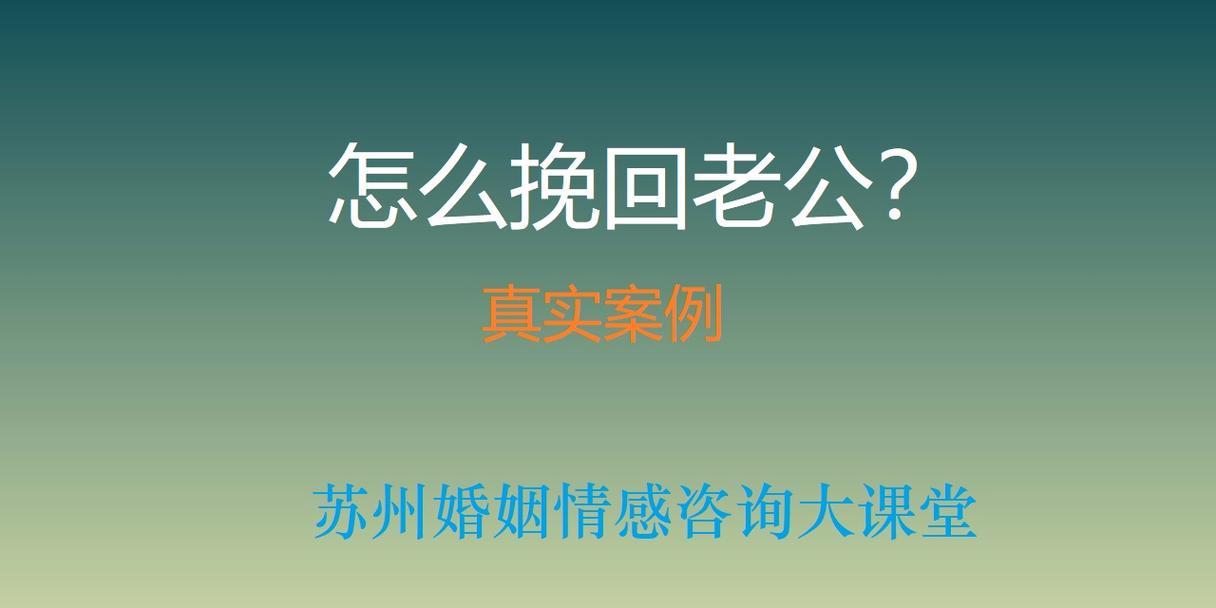 怎么挽回老公?

真实案例

苏州婚姻情感咨询大课堂